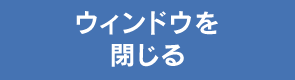 ウィンドウを
閉じる